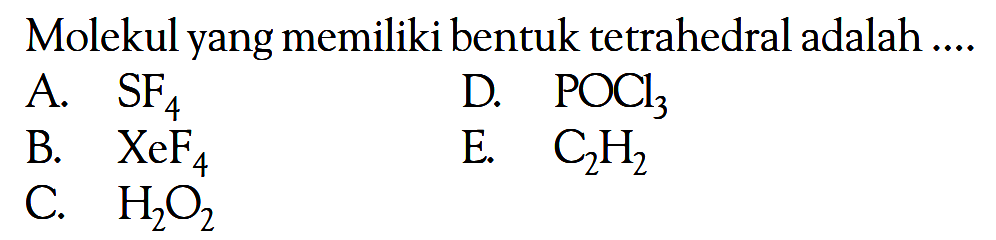 Molekul yang memiliki bentuk tetrahedral adalah ....

A. $SF_4$

B. $XeF_4$

C. $H_2O_2$

D. $POCl_3$

E. $C_2H_2$